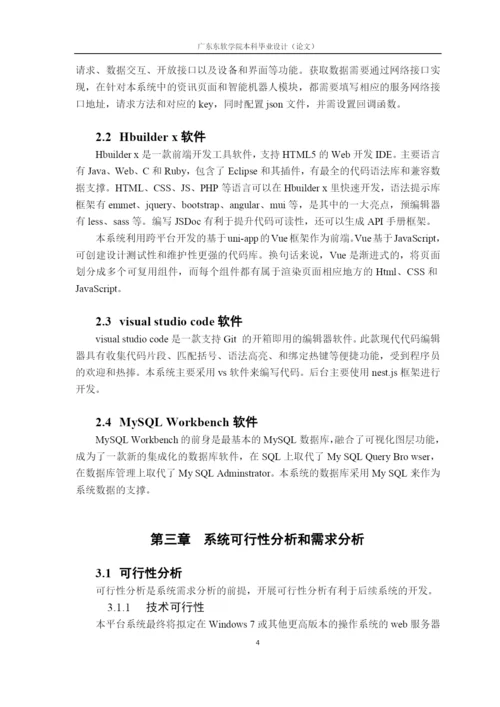 广东东软学院本科毕业设计（论文）

请求、数据交互、开放接口以及设备和界面等功能。获取数据需要通过网络接口实现，在针对本系统中的资讯页面和智能机器人模块，都需要填写相应的服务网络接口地址，请求方法和对应的 key，同时配置 json 文件，并需设置回调函数。

2.2 Hbuilder x 软件

Hbuilder x 是一款前端开发工具软件，支持 HTML5 的 Web 开发 IDE。主要语言有 Java、Web、C 和 Ruby，包含了 Eclipse 和其插件，有最全的代码语法库和兼容数据支撑。HTML、CSS、JS、PHP 等语言可以在 Hbuilder x 里快速开发，语法提示库框架有 emmet、jquery、bootstrap、angular、mui 等，是其中的一大亮点，预编辑器有 less、sass 等。编写 JSDoc 有利于提升代码可读性，还可以生成 API 手册框架。

本系统利用跨平台开发的基于 uni-app 的 Vue 框架作为前端。Vue 基于 JavaScript，可创建设计测试性和维护性更强的代码库。换句话来说，Vue 是渐进式的，将页面划分成多个可复用组件，而每个组件都有属于渲染页面相应地方的 Html、CSS 和 JavaScript。

2.3 visual studio code 软件

visual studio code 是一款支持 Git 的开箱即用的编辑器软件。此款现代代码编辑器具有收集代码片段、匹配括号、语法高亮、和绑定热键等便捷功能，受到程序员的欢迎和热捧。本系统主要采用 vs 软件来编写代码。后台主要使用 nest.js 框架进行开发。

2.4 MySQL Workbench 软件

MySQL Workbench 的前身是最基本的 MySQL 数据库，融合了可视化图层功能，成为了一款新的集成化的数据库软件，在 SQL 上取代了 My SQL Query Bro wser，在数据库管理上取代了 My SQL Adminstrator。本系统的数据库采用 My SQL 来作为系统数据的支撑。

第三章 系统可行性分析和需求分析

3.1 可行性分析

可行性分析是系统需求分析的前提，开展可行性分析有利于后续系统的开发。

3.1.1 技术可行性

本平台系统最终将拟定在 Windows 7 或其他更高版本的操作系统的 web 服务器

4